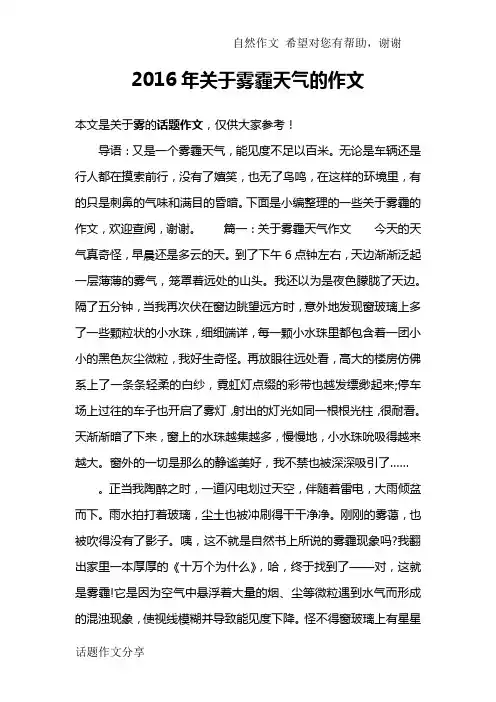 自然作文 希望对您有帮助，谢谢

2016年关于雾霾天气的作文

本文是关于雾的话题作文，仅供大家参考！

导语：又是一个雾霾天气，能见度不足以百米。无论是车辆还是行人都在摸索前行，没有了嬉笑，也无了鸟鸣，在这样的环境里，有的只是刺鼻的气味和满目的昏暗。下面是小编整理的一些关于雾霾的作文，欢迎查阅，谢谢。 篇一：关于雾霾天气作文 今天的天气真奇怪，早晨还是多云的天。到了下午6点钟左右，天边渐渐泛起一层薄薄的雾气，笼罩着远处的山头。我还以为是夜色朦胧了天边。隔了五分钟，当我再次伏在窗边眺望远方时，意外地发现窗玻璃上多了一些颗粒状的小水珠，细细端详，每一颗小水珠里都包含着一团小小的黑色灰尘微粒，我好生奇怪。再放眼往远处看，高大的楼房仿佛系上了一条条轻柔的白纱，霓虹灯点缀的彩带也越发缥缈起来;停车场上过往的车子也开启了雾灯，射出的灯光如同一根根光柱，很耐看。天渐渐暗了下来，窗上的水珠越集越多，慢慢地，小水珠吮吸得越来越大。窗外的一切是那么的静谧美好，我不禁也被深深吸引了……

。正当我陶醉之时，一道闪电划过天空，伴随着雷电，大雨倾盆而下。雨水拍打着玻璃，尘土也被冲刷得干干净净。刚刚的雾霭，也被吹得没有了影子。咦，这不就是自然书上所说的雾霾现象吗?我翻出家里一本厚厚的《十万个为什么》，哈，终于找到了——对，这就是雾霾!它是因为空气中悬浮着大量的烟、尘等微粒遇到水气而形成的混浊现象，使视线模糊并导致能见度下降。怪不得窗玻璃上有星星

话题作文分享